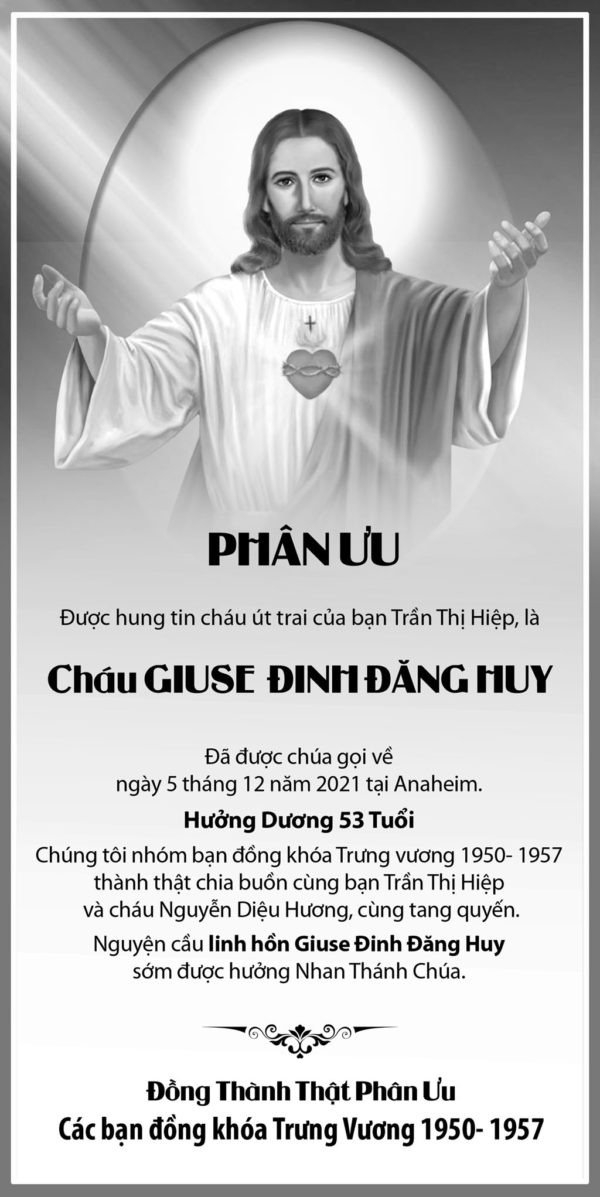 PHÂN ƯU

Được hung tin cháu út trai của bạn Trần Thị Hiệp, là

Cháu GIUSE ĐINH ĐĂNG HUY

Đã được chúa gọi về
ngày 5 tháng 12 năm 2021 tại Anaheim.

Hưởng Dương 53 Tuổi

Chúng tôi nhóm bạn đồng khóa Trưng vương 1950- 1957 thành thật chia buồn cùng bạn Trần Thị Hiệp và cháu Nguyễn Diệu Hương, cùng tang quyến.

Nguyện cầu linh hồn Giuse Đinh Đăng Huy sớm được hưởng Nhan Thánh Chúa.

Đồng Thành Thật Phân Ưu
Các bạn đồng khóa Trưng Vương 1950- 1957